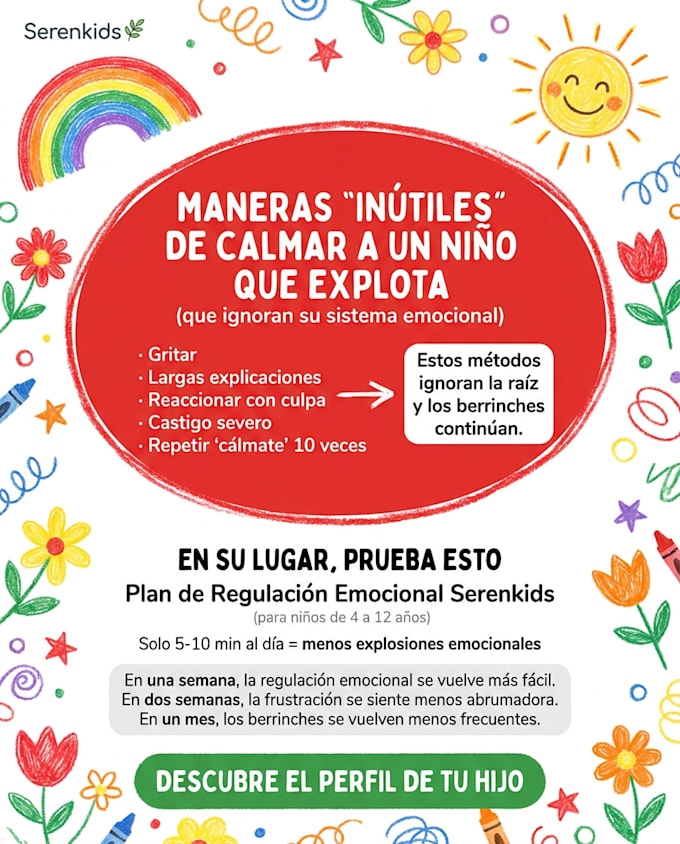 Serenkids

MANERAS "INÚTILES" DE CALMAR A UN NIÑO QUE EXPLOTA
(que ignoran su sistema emocional)

· Gritar
· Largas explicaciones
· Reaccionar con culpa
· Castigo severo
· Repetir 'cálmate' 10 veces

Estos métodos ignoran la raíz y los berrinches continúan.

EN SU LUGAR, PRUEBA ESTO
Plan de Regulación Emocional Serenkids
(para niños de 4 a 12 años)

Solo 5-10 min al día = menos explosiones emocionales

En una semana, la regulación emocional se vuelve más fácil.
En dos semanas, la frustración se siente menos abrumadora.
En un mes, los berrinches se vuelven menos frecuentes.

DESCUBRE EL PERFIL DE TU HIJO